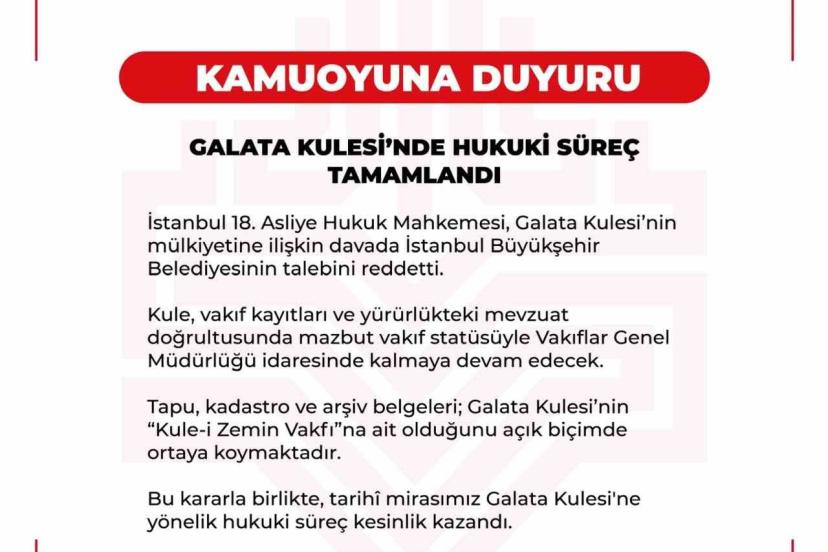 KAMUOYUNA DUYURU

GALATA KULESİ'NDE HUKUKİ SÜREÇ TAMAMLANDI

İstanbul 18. Asliye Hukuk Mahkemesi, Galata Kulesi'nin mülkiyetine ilişkin davada İstanbul Büyükşehir Belediyesinin talebini reddetti.

Kule, vakıf kayıtları ve yürürlükteki mevzuat doğrultusunda mazbut vakıf statüsüyle Vakıflar Genel Müdürlüğü idaresinde kalmaya devam edecek.

Tapu, kadastro ve arşiv belgeleri; Galata Kulesi'nin "Kule-i Zemin Vakfı"na ait olduğunu açık biçimde ortaya koymaktadır.

Bu kararla birlikte, tarihî mirasımız Galata Kulesi'ne yönelik hukuki süreç kesinlik kazandı.